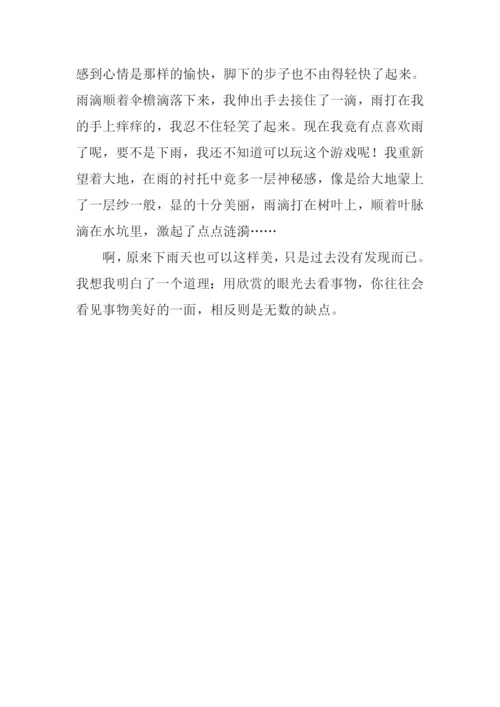 感到心情是那样的愉快，脚下的步子也不由得轻快了起来。雨滴顺着伞檐滴落下来，我伸出手去接住了一滴，雨打在我的手上痒痒的，我忍不住轻笑了起来。现在我竟有点喜欢雨了呢，要不是下雨，我还不知道可以玩这个游戏呢！我重新望着大地，在雨的衬托中竟多一层神秘感，像是给大地蒙上了一层纱一般，显的十分美丽，雨滴打在树叶上，顺着叶脉滴在水坑里，激起了点点涟漪……

啊，原来下雨天也可以这样美，只是过去没有发现而已。我想我明白了一个道理：用欣赏的眼光去看事物，你往往会看见事物美好的一面，相反则是无数的缺点。